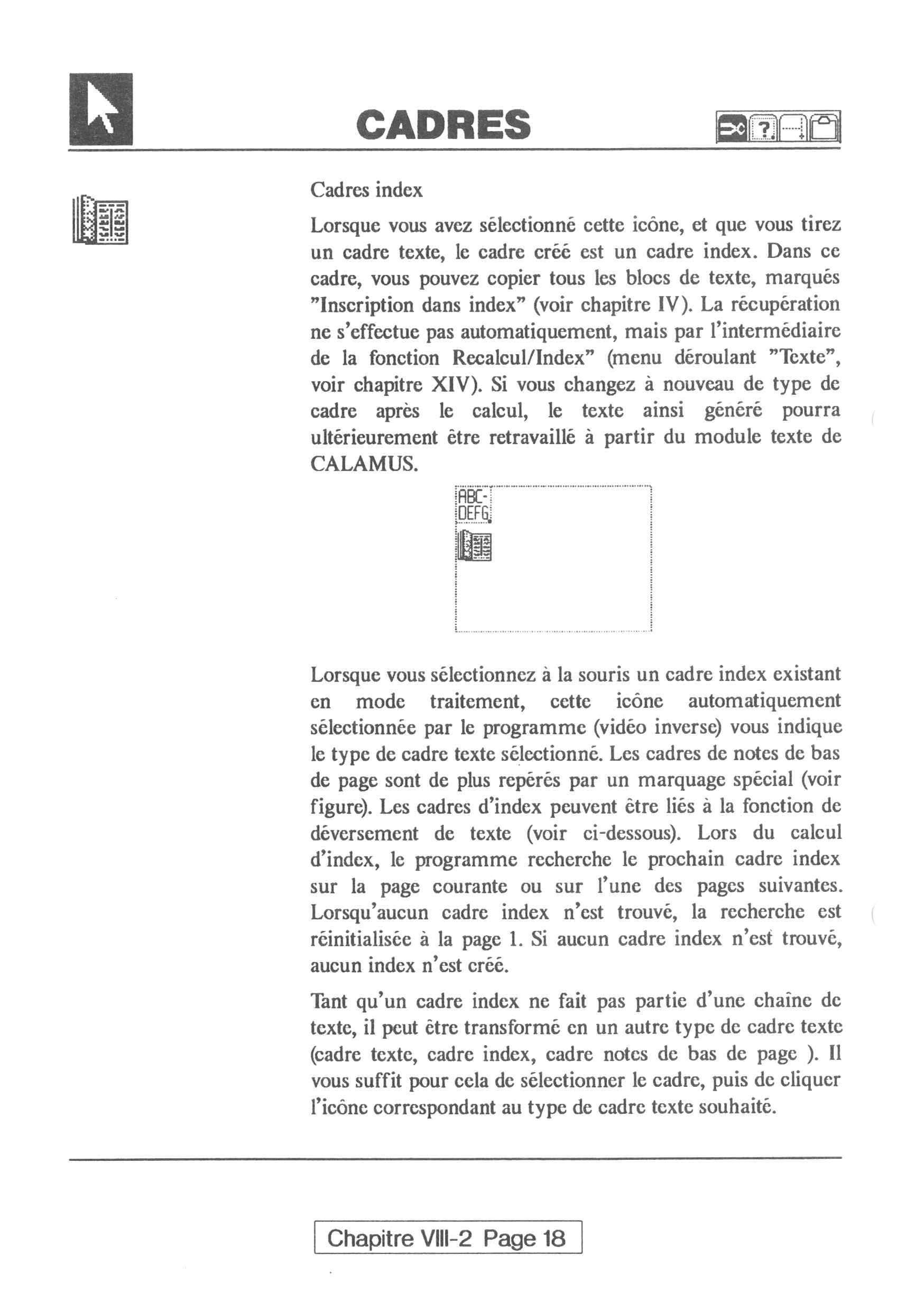 CADRES

?

Cadres index

Lorsque vous avez sélectionné cette icône, et que vous tirez un cadre texte, le cadre créé est un cadre index. Dans ce cadre, vous pouvez copier tous les blocs de texte, marqués "Inscription dans index" (voir chapitre IV). La récupération ne s'effectue pas automatiquement, mais par l'intermédiaire de la fonction Recalcul/Index" (menu déroulant "Texte", voir chapitre XIV). Si vous changez à nouveau de type de cadre après le calcul, le texte ainsi généré pourra ultérieurement être retravaillé à partir du module texte de CALAMUS.

ABC-
DEFG

Lorsque vous sélectionnez à la souris un cadre index existant en mode traitement, cette icône automatiquement sélectionnée par le programme (vidéo inverse) vous indique le type de cadre texte sélectionné. Les cadres de notes de bas de page sont de plus repérés par un marquage spécial (voir figure). Les cadres d'index peuvent être liés à la fonction de déversement de texte (voir ci-dessous). Lors du calcul d'index, le programme recherche le prochain cadre index sur la page courante ou sur l'une des pages suivantes. Lorsqu'aucun cadre index n'est trouvé, la recherche est réinitialisée à la page 1. Si aucun cadre index n'est trouvé, aucun index n'est créé.

Tant qu'un cadre index ne fait pas partie d'une chaîne de texte, il peut être transformé en un autre type de cadre texte (cadre texte, cadre index, cadre notes de bas de page ). Il vous suffit pour cela de sélectionner le cadre, puis de cliquer l'icône correspondant au type de cadre texte souhaité.

Chapitre VIII-2 Page 18